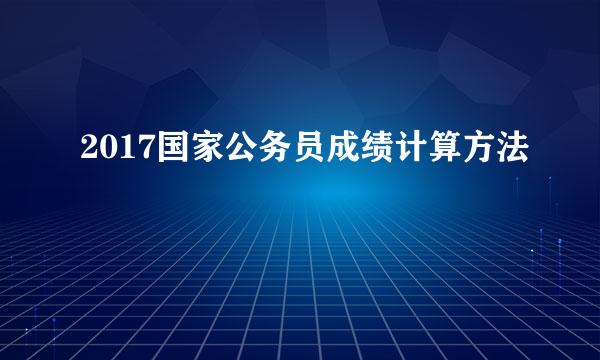 2017国家公务员成绩计算方法